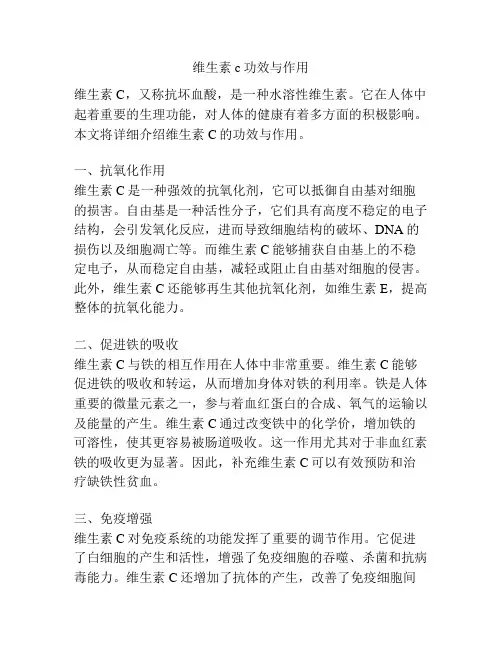 维生素 c 功效与作用

维生素 C，又称抗坏血酸，是一种水溶性维生素。它在人体中起着重要的生理功能，对人体的健康有着多方面的积极影响。本文将详细介绍维生素 C 的功效与作用。

一、抗氧化作用
维生素 C 是一种强效的抗氧化剂，它可以抵御自由基对细胞的损害。自由基是一种活性分子，它们具有高度不稳定的电子结构，会引发氧化反应，进而导致细胞结构的破坏、DNA 的损伤以及细胞凋亡等。而维生素 C 能够捕获自由基上的不稳定电子，从而稳定自由基，减轻或阻止自由基对细胞的侵害。此外，维生素 C 还能够再生其他抗氧化剂，如维生素 E，提高整体的抗氧化能力。

二、促进铁的吸收
维生素 C 与铁的相互作用在人体中非常重要。维生素 C 能够促进铁的吸收和转运，从而增加身体对铁的利用率。铁是人体重要的微量元素之一，参与着血红蛋白的合成、氧气的运输以及能量的产生。维生素 C 通过改变铁中的化学价，增加铁的可溶性，使其更容易被肠道吸收。这一作用尤其对于非血红素铁的吸收更为显著。因此，补充维生素 C 可以有效预防和治疗缺铁性贫血。

三、免疫增强
维生素 C 对免疫系统的功能发挥了重要的调节作用。它促进了白细胞的产生和活性，增强了免疫细胞的吞噬、杀菌和抗病毒能力。维生素 C 还增加了抗体的产生，改善了免疫细胞间